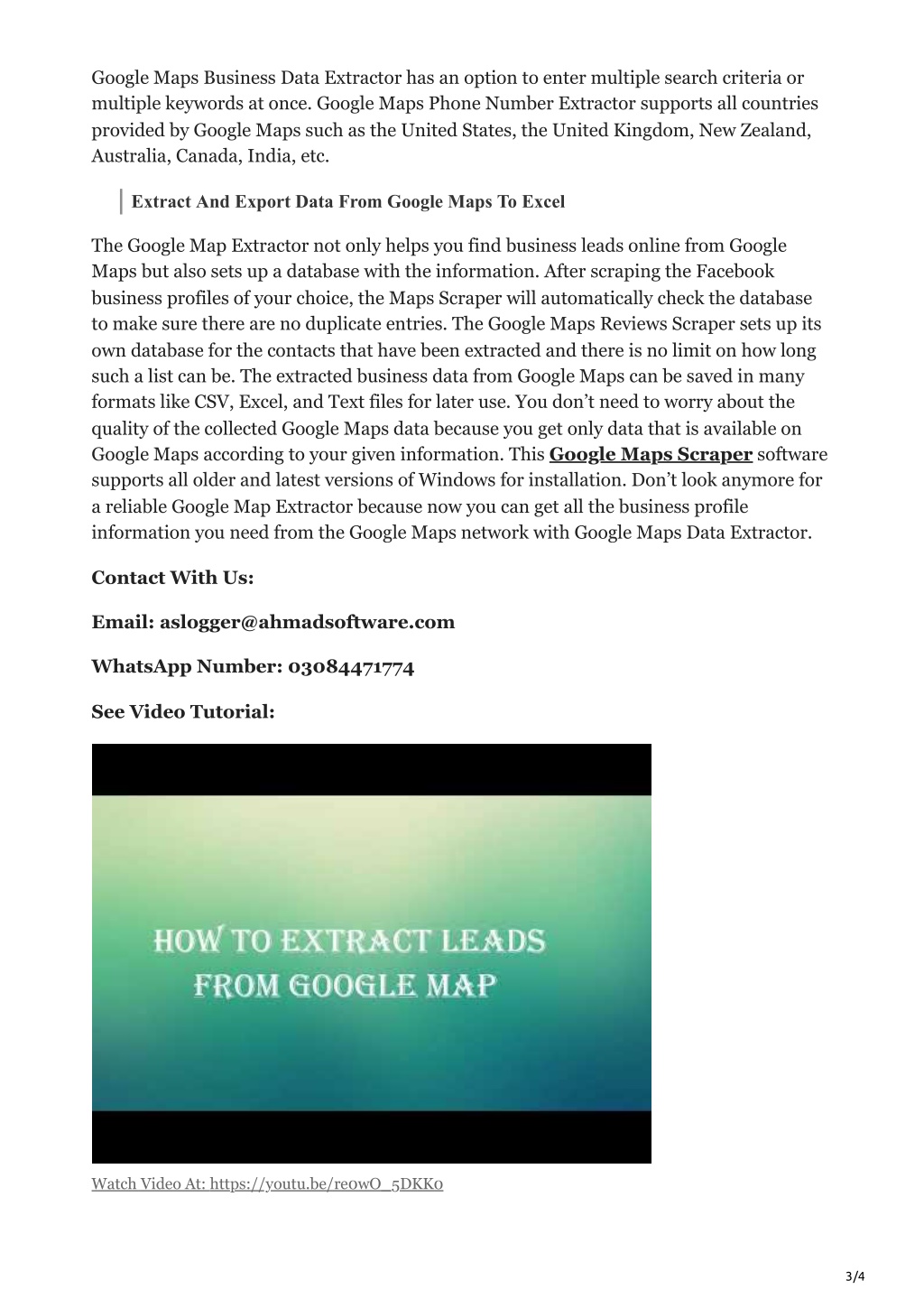 Google Maps Business Data Extractor has an option to enter multiple search criteria or multiple keywords at once. Google Maps Phone Number Extractor supports all countries provided by Google Maps such as the United States, the United Kingdom, New Zealand, Australia, Canada, India, etc.

Extract And Export Data From Google Maps To Excel

The Google Map Extractor not only helps you find business leads online from Google Maps but also sets up a database with the information. After scraping the Facebook business profiles of your choice, the Maps Scraper will automatically check the database to make sure there are no duplicate entries. The Google Maps Reviews Scraper sets up its own database for the contacts that have been extracted and there is no limit on how long such a list can be. The extracted business data from Google Maps can be saved in many formats like CSV, Excel, and Text files for later use. You don't need to worry about the quality of the collected Google Maps data because you get only data that is available on Google Maps according to your given information. This Google Maps Scraper software supports all older and latest versions of Windows for installation. Don't look anymore for a reliable Google Map Extractor because now you can get all the business profile information you need from the Google Maps network with Google Maps Data Extractor.

Contact With Us:

Email: aslogger@ahmadsoftware.com

WhatsApp Number: 03084471774

See Video Tutorial:

HOW TO EXTRACT LEADS FROM GOOGLE MAP

Watch Video At: https://youtu.be/re0wO_5DKK0

3/4